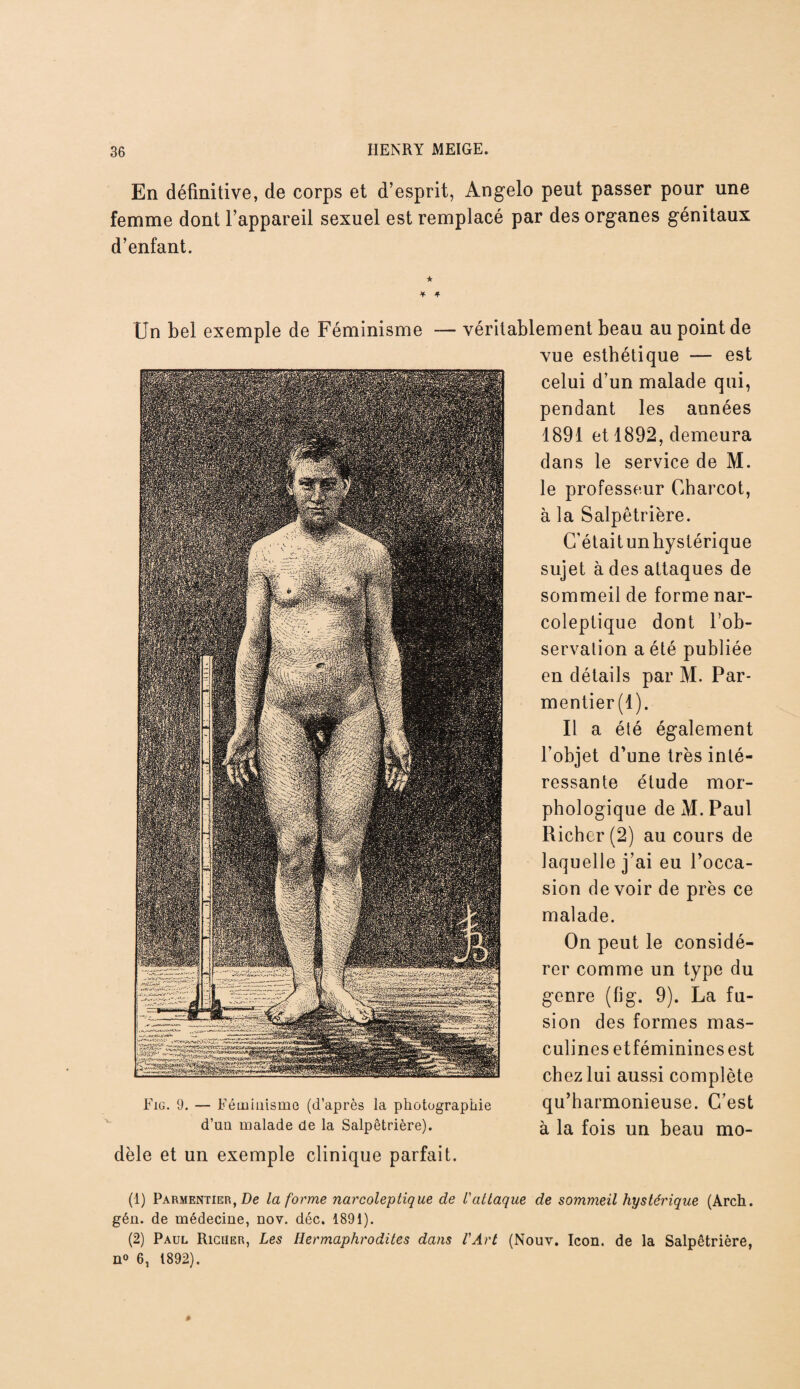 36

HENRY MEIGE.

En définitive, de corps et d'esprit, Angelo peut passer pour une femme dont l'appareil sexuel est remplacé par des organes génitaux d'enfant.

* * *

Un bel exemple de Féminisme — véritablement beau au point de vue esthétique — est celui d'un malade qui, pendant les années 1891 et 1892, demeura dans le service de M. le professeur Charcot, à la Salpêtrière.

C'était un hystérique sujet à des attaques de sommeil de forme narcoleptique dont l'observation a été publiée en détails par M. Parmentier (1).

Il a été également l'objet d'une très intéressante étude morphologique de M. Paul Richer (2) au cours de laquelle j'ai eu l'occasion de voir de près ce malade.

On peut le considérer comme un type du genre (fig. 9). La fusion des formes masculines et féminines est chez lui aussi complète qu'harmonieuse. C'est à la fois un beau modèle et un exemple clinique parfait.

Fig. 9. — Féminisme (d'après la photographie d'un malade de la Salpêtrière).

(1) Parmentier, De la forme narcoleptique de l'attaque de sommeil hystérique (Arch. gén. de médecine, nov. déc. 1891).

(2) Paul Richer, Les Hermaphrodites dans l'Art (Nouv. Icon. de la Salpêtrière, n° 6, 1892).